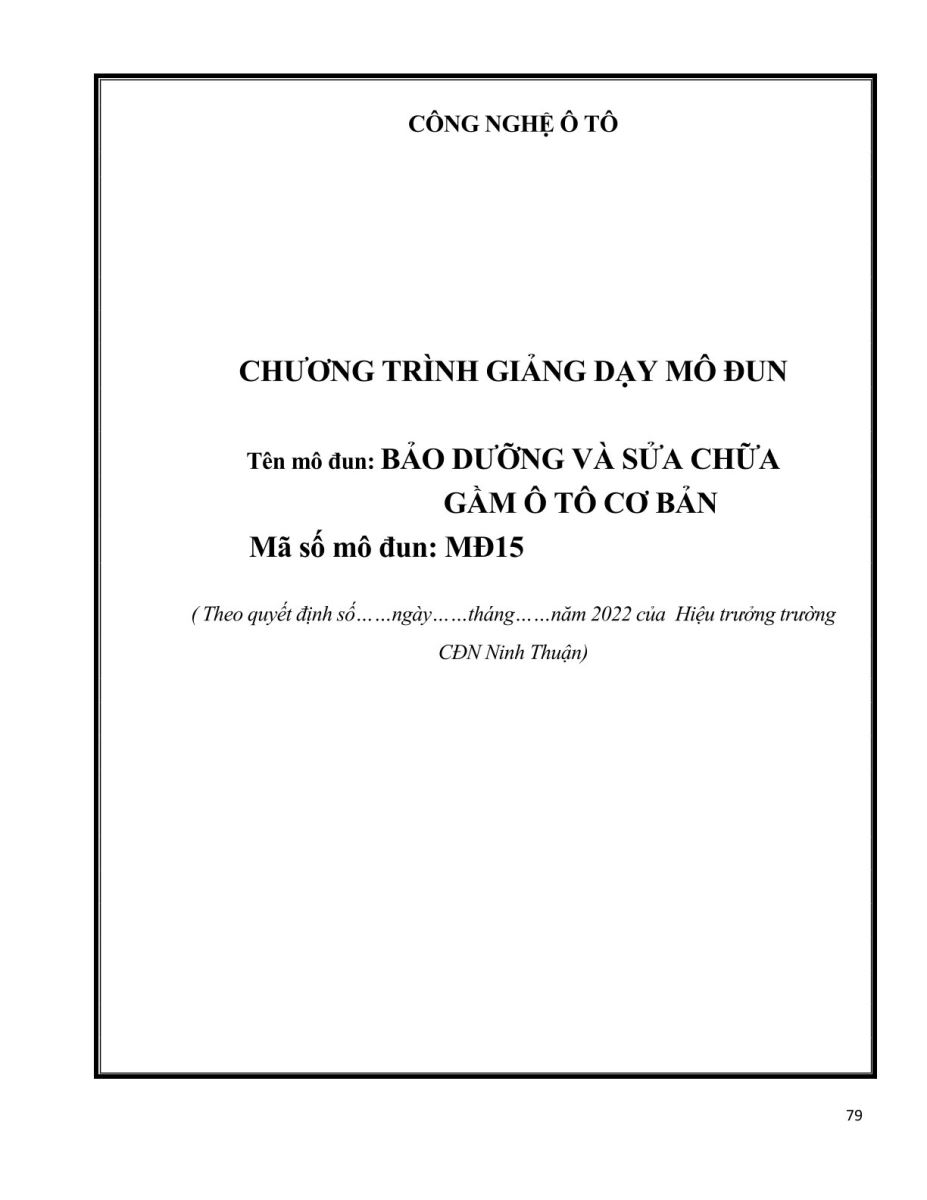 CÔNG NGHỆ Ô TÔ

CHƯƠNG TRÌNH GIẢNG DẠY MÔ ĐUN

Tên mô đun: BẢO DƯỠNG VÀ SỬA CHỮA GẦM Ô TÔ CƠ BẢN

Mã số mô đun: MĐ15

( Theo quyết định số……ngày……tháng……năm 2022 của Hiệu trưởng trường CĐN Ninh Thuận)

79